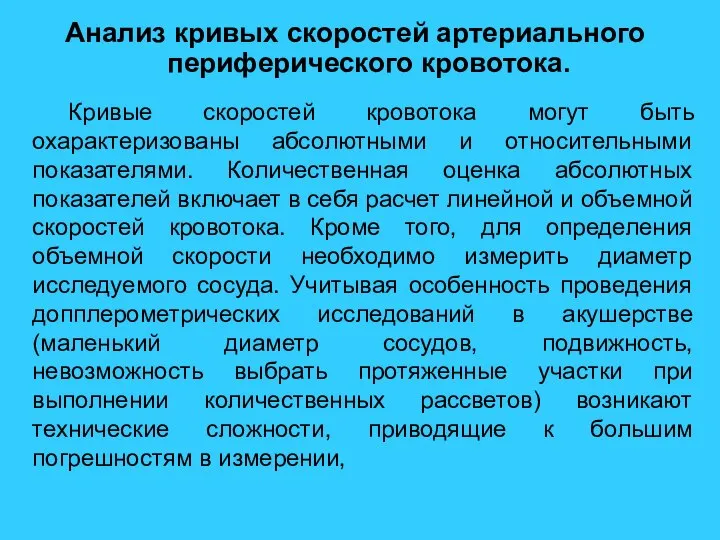 Анализ кривых скоростей артериального периферического кровотока.

Кривые скоростей кровотока могут быть охарактеризованы абсолютными и относительными показателями. Количественная оценка абсолютных показателей включает в себя расчет линейной и объемной скоростей кровотока. Кроме того, для определения объемной скорости необходимо измерить диаметр исследуемого сосуда. Учитывая особенность проведения допплерометрических исследований в акушерстве (маленький диаметр сосудов, подвижность, невозможность выбрать протяженные участки при выполнении количественных рассветов) возникают технические сложности, приводящие к большим погрешностям в измерении,